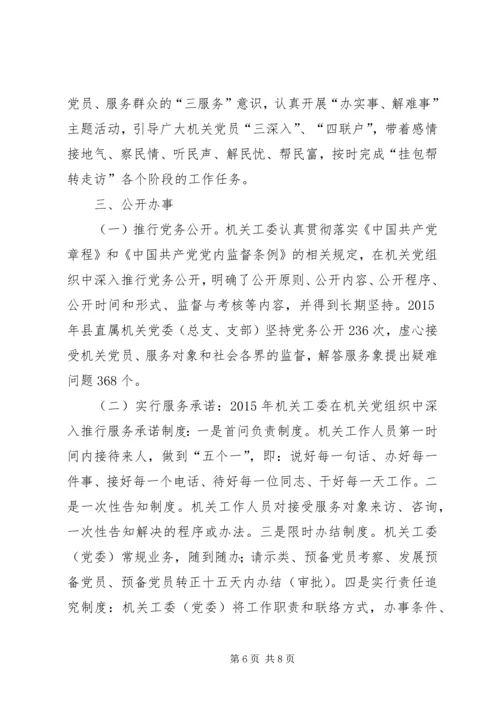 党员、服务群众的“三服务”意识，认真开展“办实事、解难事”主题活动，引导广大机关党员“三深入”、“四联户”，带着感情接地气、察民情、听民声、解民忧、帮民富，按时完成“挂包帮转走访”各个阶段的工作任务。

三、公开办事

（一）推行党务公开。机关工委认真贯彻落实《中国共产党章程》和《中国共产党党内监督条例》的相关规定，在机关党组织中深入推行党务公开，明确了公开原则、公开内容、公开程序、公开时间和形式、监督与考核等内容，并得到长期坚持。2015年县直属机关党委（总支、支部）坚持党务公开236次，虚心接受机关党员、服务对象和社会各界的监督，解答服务象提出疑难问题368个。

（二）实行服务承诺：2015年机关工委在机关党组织中深入推行服务承诺制度：一是首问负责制度。机关工作人员第一时间内接待来人，做到“五个一”，即：说好每一句话、办好每一件事、接好每一个电话、待好每一位同志、干好每一天工作。二是一次性告知制度。机关工作人员对接受服务对象来访、咨询，一次性告知解决的程序或办法。三是限时办结制度。机关工委（党委）常规业务，随到随办；请示类、预备党员考察、发展预备党员、预备党员转正十五天内办结（审批）。四是实行责任追究制度：机关工委（党委）将工作职责和联络方式，办事条件、

第6页 共8页